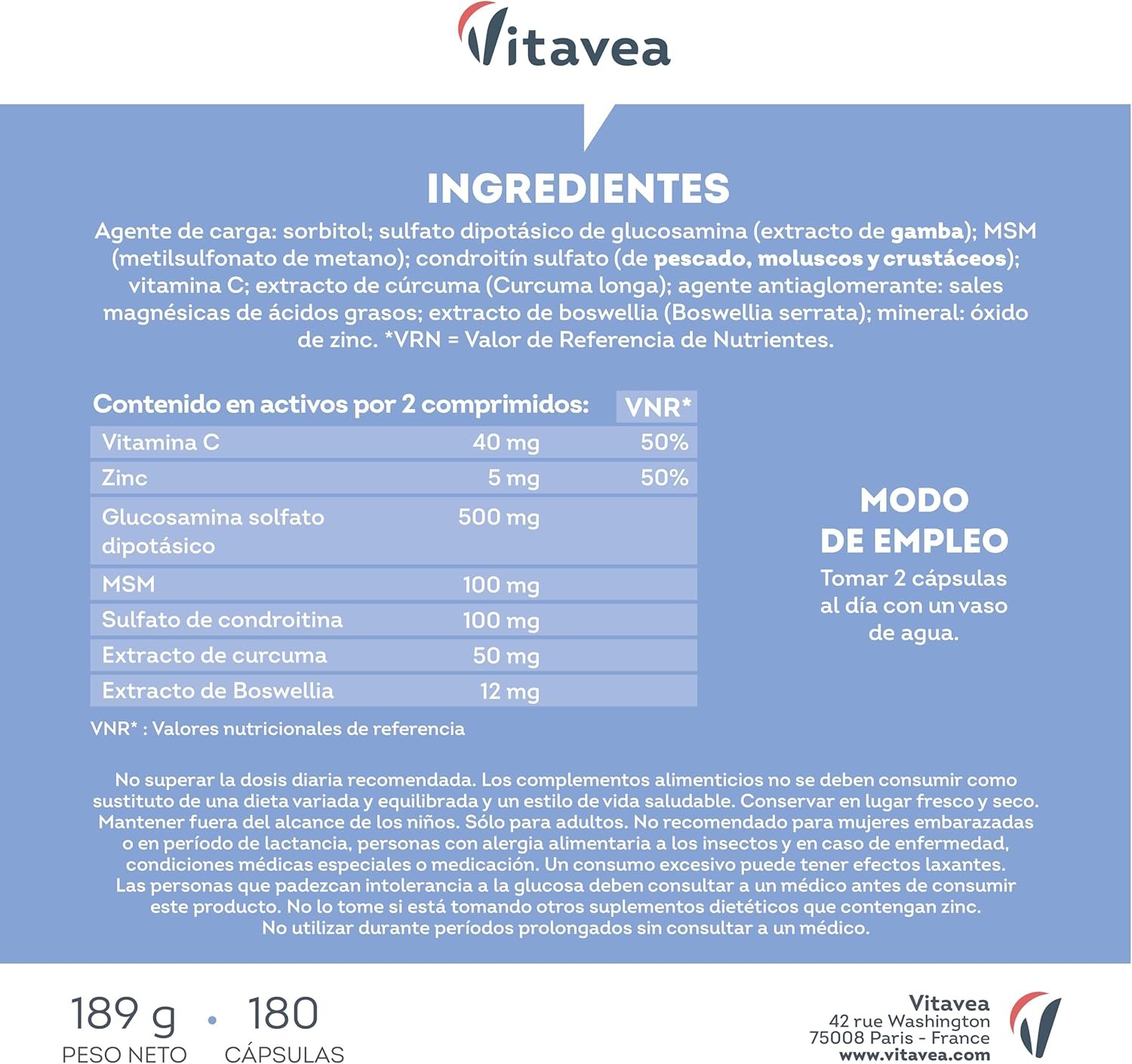 Vitavea

INGREDIENTES

Agente de carga: sorbitol; sulfato dipotásico de glucosamina (extracto de gamba); MSM (metilsulfonato de metano); condroitín sulfato (de pescado, moluscos y crustáceos); vitamina C; extracto de cúrcuma (Curcuma longa); agente antiaglomerante: sales magnésicas de ácidos grasos; extracto de boswellia (Boswellia serrata); mineral: óxido de zinc. *VRN = Valor de Referencia de Nutrientes.

| Contenido en activos por 2 comprimidos: | | VNR* |
|---|---|---|
| Vitamina C | 40 mg | 50% |
| Zinc | 5 mg | 50% |
| Glucosamina solfato dipotásico | 500 mg | |
| MSM | 100 mg | |
| Sulfato de condroitina | 100 mg | |
| Extracto de curcuma | 50 mg | |
| Extracto de Boswellia | 12 mg | |

VNR* : Valores nutricionales de referencia

MODO DE EMPLEO
Tomar 2 cápsulas al día con un vaso de agua.

No superar la dosis diaria recomendada. Los complementos alimenticios no se deben consumir como sustituto de una dieta variada y equilibrada y un estilo de vida saludable. Conservar en lugar fresco y seco. Mantener fuera del alcance de los niños. Sólo para adultos. No recomendado para mujeres embarazadas o en período de lactancia, personas con alergia alimentaria a los insectos y en caso de enfermedad, condiciones médicas especiales o medicación. Un consumo excesivo puede tener efectos laxantes. Las personas que padezcan intolerancia a la glucosa deben consultar a un médico antes de consumir este producto. No lo tome si está tomando otros suplementos dietéticos que contengan zinc. No utilizar durante períodos prolongados sin consultar a un médico.

189 g PESO NETO • 180 CÁPSULAS

Vitavea
42 rue Washington
75008 Paris - France
www.vitavea.com